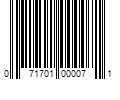 0 71701 00007 1